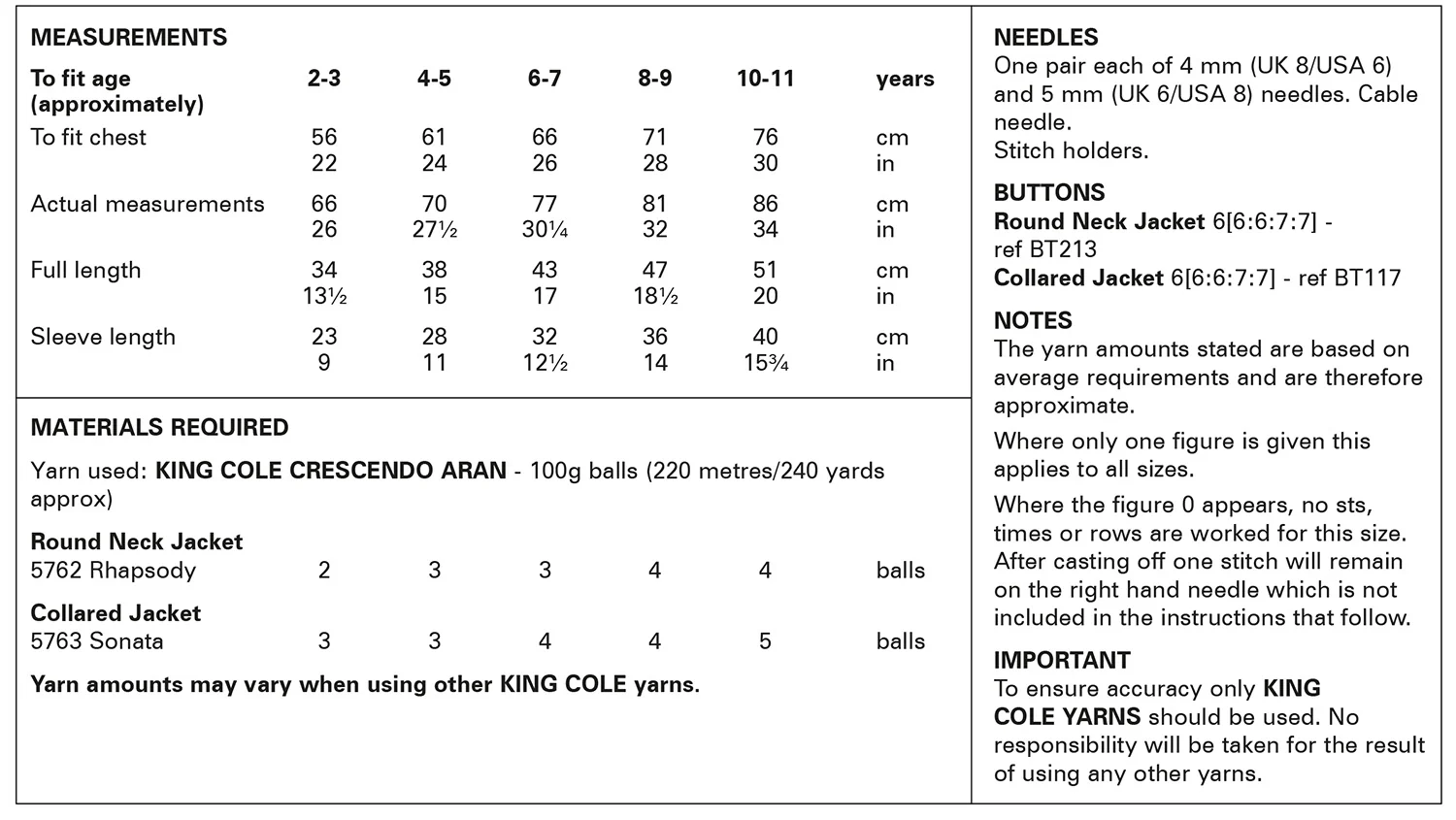 MEASUREMENTS

| To fit age (approximately) | 2-3 | 4-5 | 6-7 | 8-9 | 10-11 | years |
|---|---|---|---|---|---|---|
| To fit chest | 56 | 61 | 66 | 71 | 76 | cm |
| | 22 | 24 | 26 | 28 | 30 | in |
| Actual measurements | 66 | 70 | 77 | 81 | 86 | cm |
| | 26 | 27½ | 30¼ | 32 | 34 | in |
| Full length | 34 | 38 | 43 | 47 | 51 | cm |
| | 13½ | 15 | 17 | 18½ | 20 | in |
| Sleeve length | 23 | 28 | 32 | 36 | 40 | cm |
| | 9 | 11 | 12½ | 14 | 15¾ | in |

MATERIALS REQUIRED

Yarn used: KING COLE CRESCENDO ARAN - 100g balls (220 metres/240 yards approx)

| Round Neck Jacket | | | | | | |
|---|---|---|---|---|---|---|
| 5762 Rhapsody | 2 | 3 | 3 | 4 | 4 | balls |
| Collared Jacket | | | | | | |
| 5763 Sonata | 3 | 3 | 4 | 4 | 5 | balls |

Yarn amounts may vary when using other KING COLE yarns.

NEEDLES
One pair each of 4 mm (UK 8/USA 6) and 5 mm (UK 6/USA 8) needles. Cable needle.
Stitch holders.

BUTTONS
Round Neck Jacket 6[6:6:7:7] - ref BT213
Collared Jacket 6[6:6:7:7] - ref BT117

NOTES
The yarn amounts stated are based on average requirements and are therefore approximate.

Where only one figure is given this applies to all sizes.

Where the figure 0 appears, no sts, times or rows are worked for this size. After casting off one stitch will remain on the right hand needle which is not included in the instructions that follow.

IMPORTANT
To ensure accuracy only KING COLE YARNS should be used. No responsibility will be taken for the result of using any other yarns.